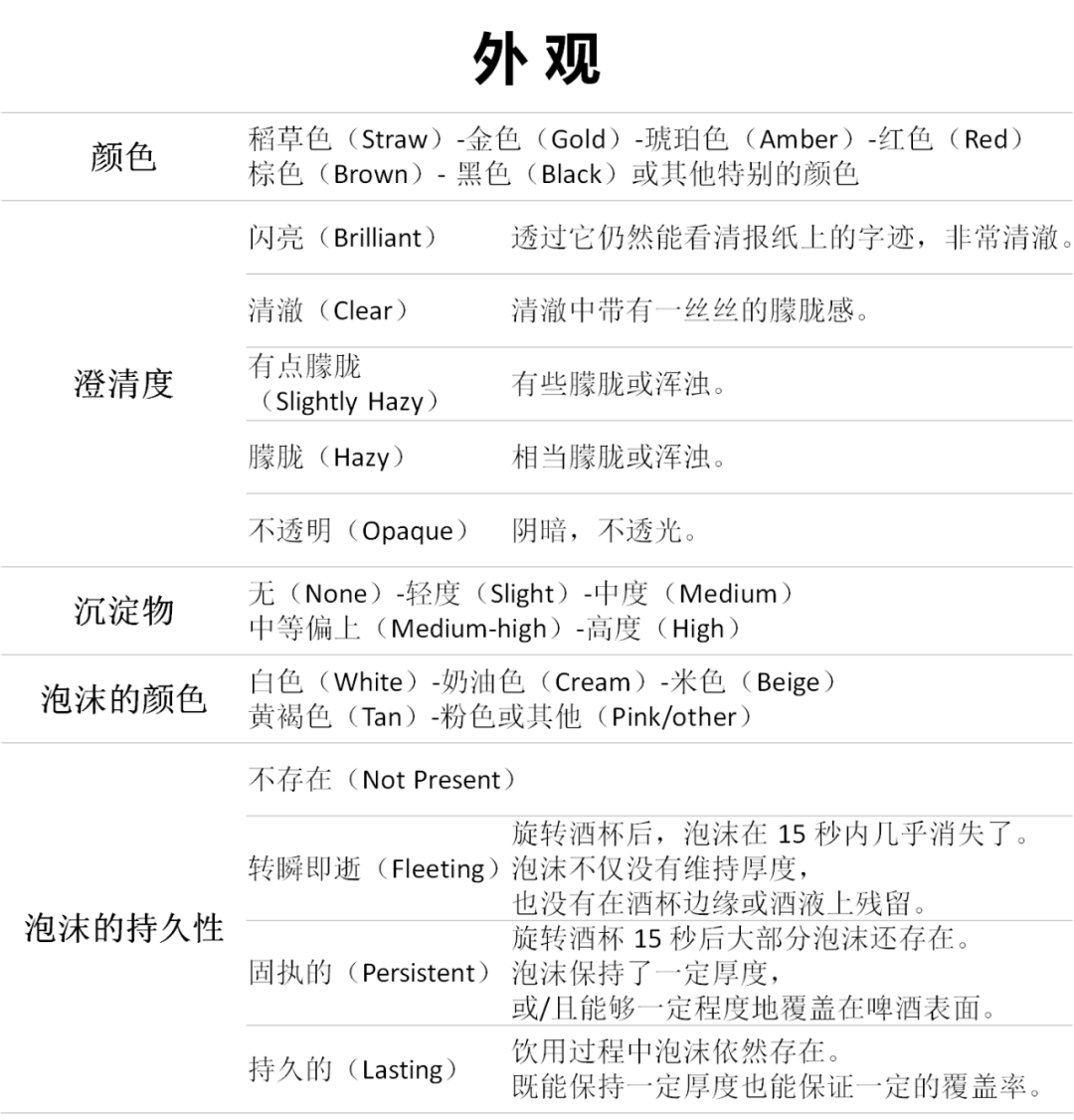 外观

| 颜色 | 稻草色（Straw）-金色（Gold）-琥珀色（Amber）-红色（Red）棕色（Brown）- 黑色（Black）或其他特别的颜色 | |
|---|---|---|
| 澄清度 | 闪亮（Brilliant） | 透过它仍然能看清报纸上的字迹，非常清澈。 |
| | 清澈（Clear） | 清澈中带有一丝丝的朦胧感。 |
| | 有点朦胧（Slightly Hazy） | 有些朦胧或浑浊。 |
| | 朦胧（Hazy） | 相当朦胧或浑浊。 |
| | 不透明（Opaque） | 阴暗，不透光。 |
| 沉淀物 | 无（None）-轻度（Slight）-中度（Medium）中等偏上（Medium-high）-高度（High） | |
| 泡沫的颜色 | 白色（White）-奶油色（Cream）-米色（Beige）黄褐色（Tan）-粉色或其他（Pink/other） | |
| 泡沫的持久性 | 不存在（Not Present） | |
| | 转瞬即逝（Fleeting） | 旋转酒杯后，泡沫在15秒内几乎消失了。泡沫不仅没有维持厚度，也没有在酒杯边缘或酒液上残留。 |
| | 固执的（Persistent） | 旋转酒杯15秒后大部分泡沫还存在。泡沫保持了一定厚度，或/且能够一定程度地覆盖在啤酒表面。 |
| | 持久的（Lasting） | 饮用过程中泡沫依然存在。既能保持一定厚度也能保证一定的覆盖率。 |